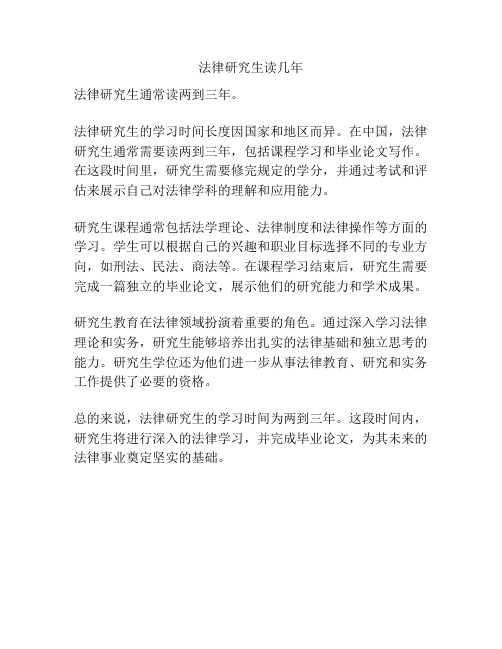 法律研究生读几年

法律研究生通常读两到三年。

法律研究生的学习时间长度因国家和地区而异。在中国，法律研究生通常需要读两到三年，包括课程学习和毕业论文写作。在这段时间里，研究生需要修完规定的学分，并通过考试和评估来展示自己对法律学科的理解和应用能力。

研究生课程通常包括法学理论、法律制度和法律操作等方面的学习。学生可以根据自己的兴趣和职业目标选择不同的专业方向，如刑法、民法、商法等。在课程学习结束后，研究生需要完成一篇独立的毕业论文，展示他们的研究能力和学术成果。

研究生教育在法律领域扮演着重要的角色。通过深入学习法律理论和实务，研究生能够培养出扎实的法律基础和独立思考的能力。研究生学位还为他们进一步从事法律教育、研究和实务工作提供了必要的资格。

总的来说，法律研究生的学习时间为两到三年。这段时间内，研究生将进行深入的法律学习，并完成毕业论文，为其未来的法律事业奠定坚实的基础。